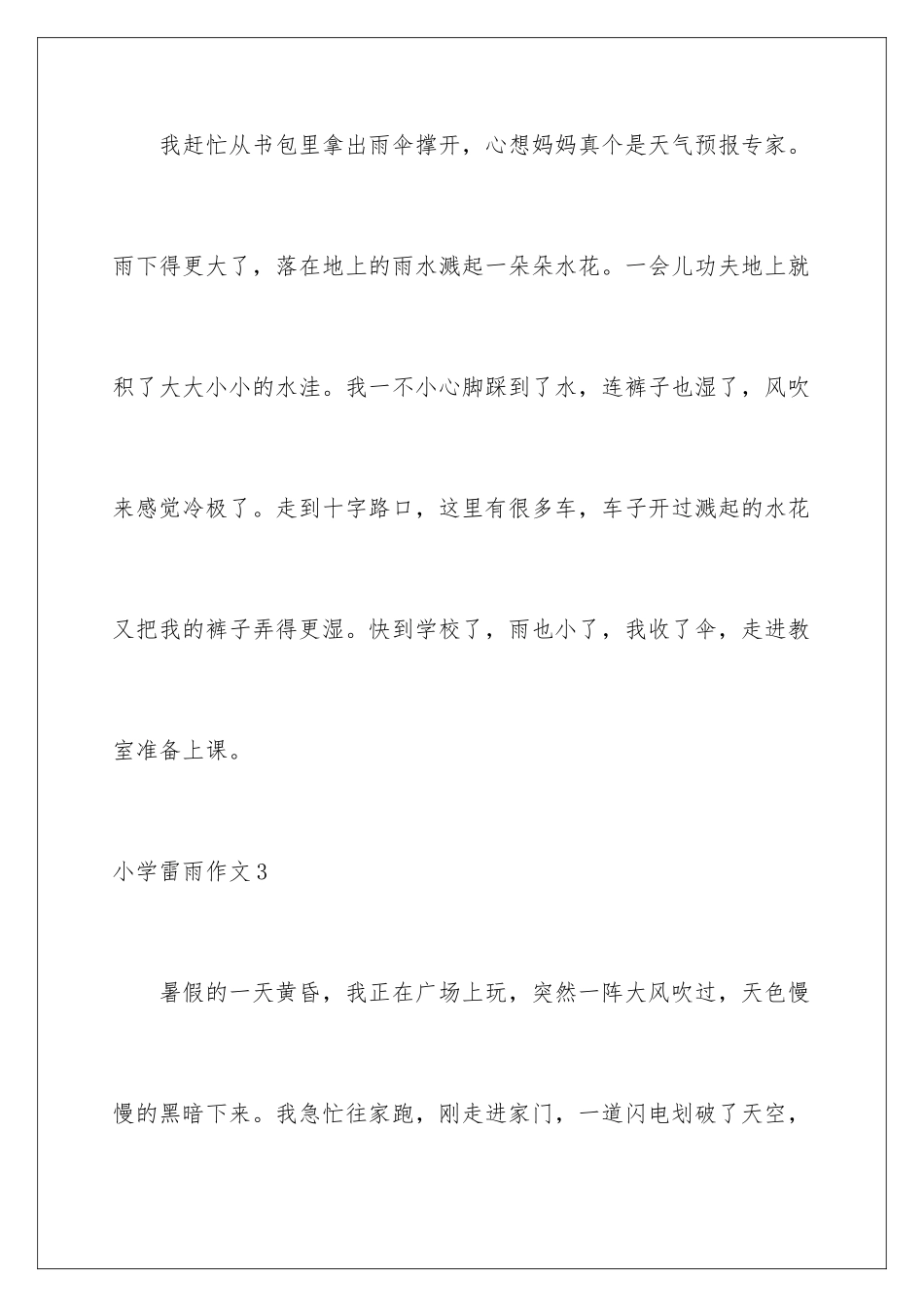 我赶忙从书包里拿出雨伞撑开，心想妈妈真个是天气预报专家。雨下得更大了，落在地上的雨水溅起一朵朵水花。一会儿功夫地上就积了大大小小的水洼。我一不小心脚踩到了水，连裤子也湿了，风吹来感觉冷极了。走到十字路口，这里有很多车，车子开过溅起的水花又把我的裤子弄得更湿。快到学校了，雨也小了，我收了伞，走进教室准备上课。

小学雷雨作文3

暑假的一天黄昏，我正在广场上玩，突然一阵大风吹过，天色慢慢的黑暗下来。我急忙往家跑，刚走进家门，一道闪电划破了天空，